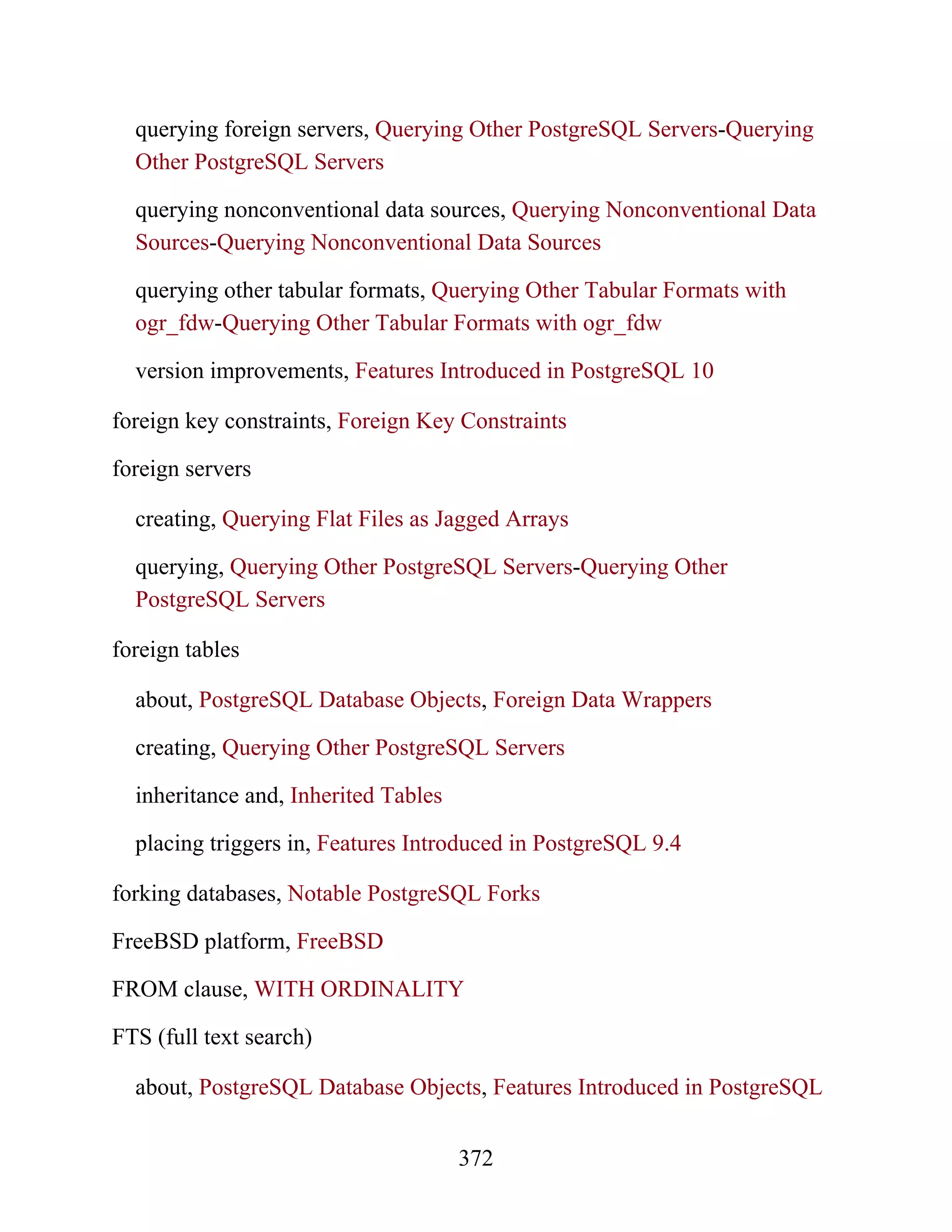 querying foreign servers, Querying Other PostgreSQL Servers-Querying Other PostgreSQL Servers

querying nonconventional data sources, Querying Nonconventional Data Sources-Querying Nonconventional Data Sources

querying other tabular formats, Querying Other Tabular Formats with ogr_fdw-Querying Other Tabular Formats with ogr_fdw

version improvements, Features Introduced in PostgreSQL 10

foreign key constraints, Foreign Key Constraints

foreign servers

creating, Querying Flat Files as Jagged Arrays

querying, Querying Other PostgreSQL Servers-Querying Other PostgreSQL Servers

foreign tables

about, PostgreSQL Database Objects, Foreign Data Wrappers

creating, Querying Other PostgreSQL Servers

inheritance and, Inherited Tables

placing triggers in, Features Introduced in PostgreSQL 9.4

forking databases, Notable PostgreSQL Forks

FreeBSD platform, FreeBSD

FROM clause, WITH ORDINALITY

FTS (full text search)

about, PostgreSQL Database Objects, Features Introduced in PostgreSQL

372